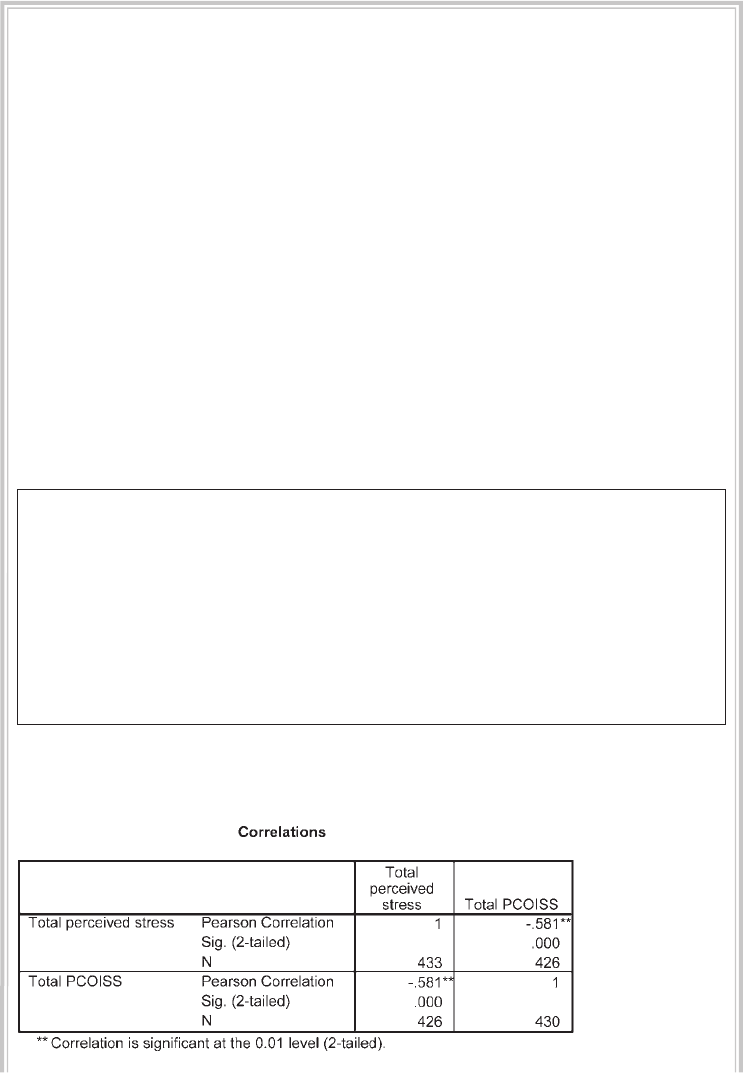 Correlations

|  |  | Total perceived stress | Total PCOISS |
|---|---|---|---|
| Total perceived stress | Pearson Correlation | 1 | -.581** |
|  | Sig. (2-tailed) |  | .000 |
|  | N | 433 | 426 |
| Total PCOISS | Pearson Correlation | -.581** | 1 |
|  | Sig. (2-tailed) | .000 |  |
|  | N | 426 | 430 |

** Correlation is significant at the 0.01 level (2-tailed).